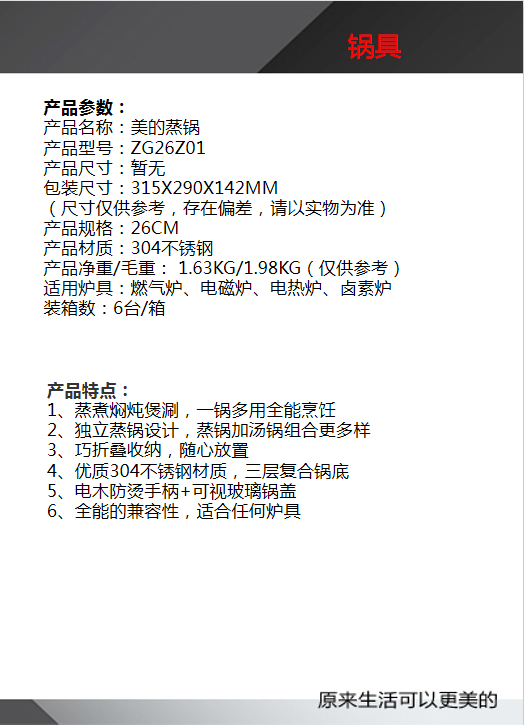 锅具

产品参数：
产品名称：美的蒸锅
产品型号：ZG26Z01
产品尺寸：暂无
包装尺寸：315X290X142MM
（尺寸仅供参考，存在偏差，请以实物为准）
产品规格：26CM
产品材质：304不锈钢
产品净重/毛重： 1.63KG/1.98KG（仅供参考）
适用炉具：燃气炉、电磁炉、电热炉、卤素炉
装箱数：6台/箱

产品特点：
1、蒸煮焖炖煲涮，一锅多用全能烹饪
2、独立蒸锅设计，蒸锅加汤锅组合更多样
3、巧折叠收纳，随心放置
4、优质304不锈钢材质，三层复合锅底
5、电木防烫手柄+可视玻璃锅盖
6、全能的兼容性，适合任何炉具

原来生活可以更美的